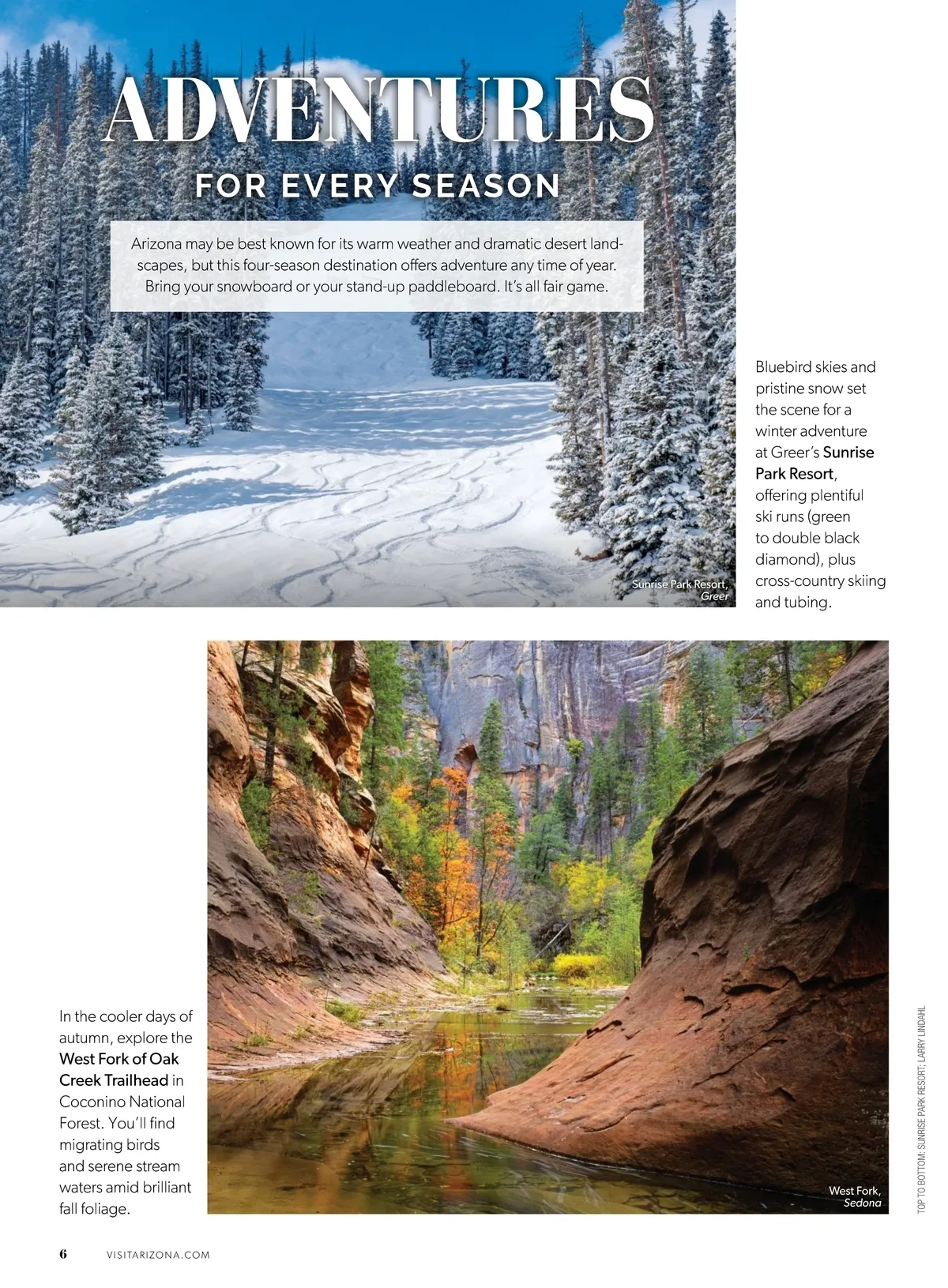 ADVENTURES
FOR EVERY SEASON

Arizona may be best known for its warm weather and dramatic desert landscapes, but this four-season destination offers adventure any time of year. Bring your snowboard or your stand-up paddleboard. It's all fair game.

Sunrise Park Resort, Greer

Bluebird skies and pristine snow set the scene for a winter adventure at Greer's Sunrise Park Resort, offering plentiful ski runs (green to double black diamond), plus cross-country skiing and tubing.

In the cooler days of autumn, explore the West Fork of Oak Creek Trailhead in Coconino National Forest. You'll find migrating birds and serene stream waters amid brilliant fall foliage.

West Fork, Sedona

TOP TO BOTTOM: SUNRISE PARK RESORT; LARRY LINDAHL

6 VISITARIZONA.COM